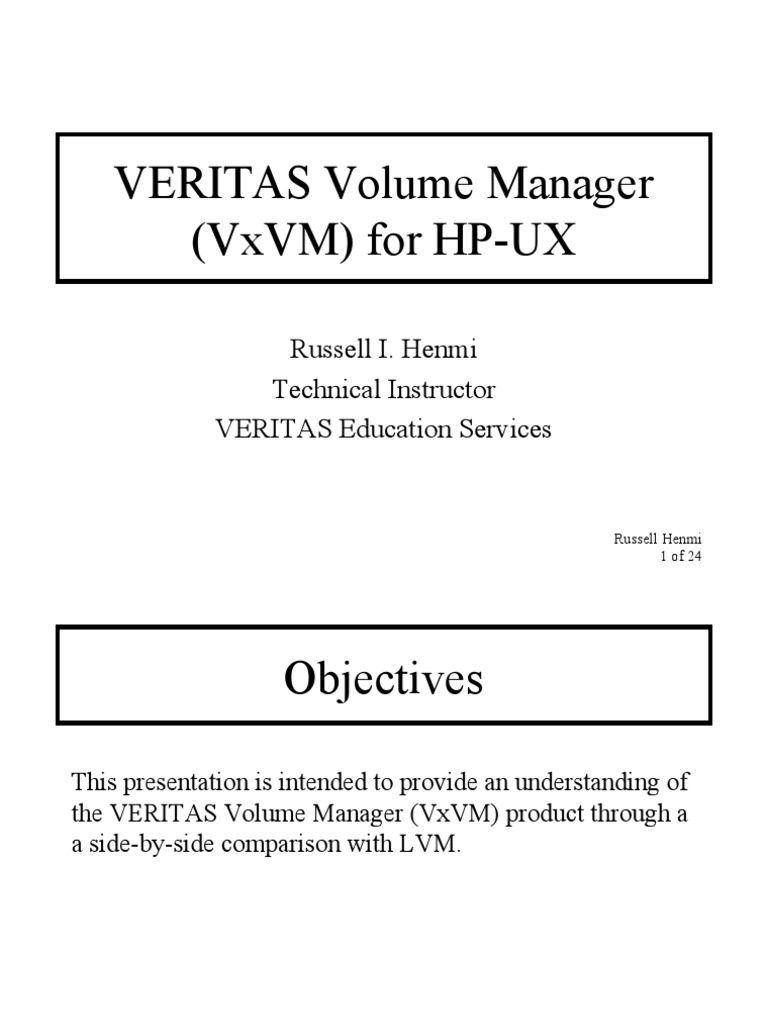 VERITAS Volume Manager (VxVM) for HP-UX

Russell I. Henmi
Technical Instructor
VERITAS Education Services

Russell Henmi
1 of 24

Objectives

This presentation is intended to provide an understanding of the VERITAS Volume Manager (VxVM) product through a a side-by-side comparison with LVM.